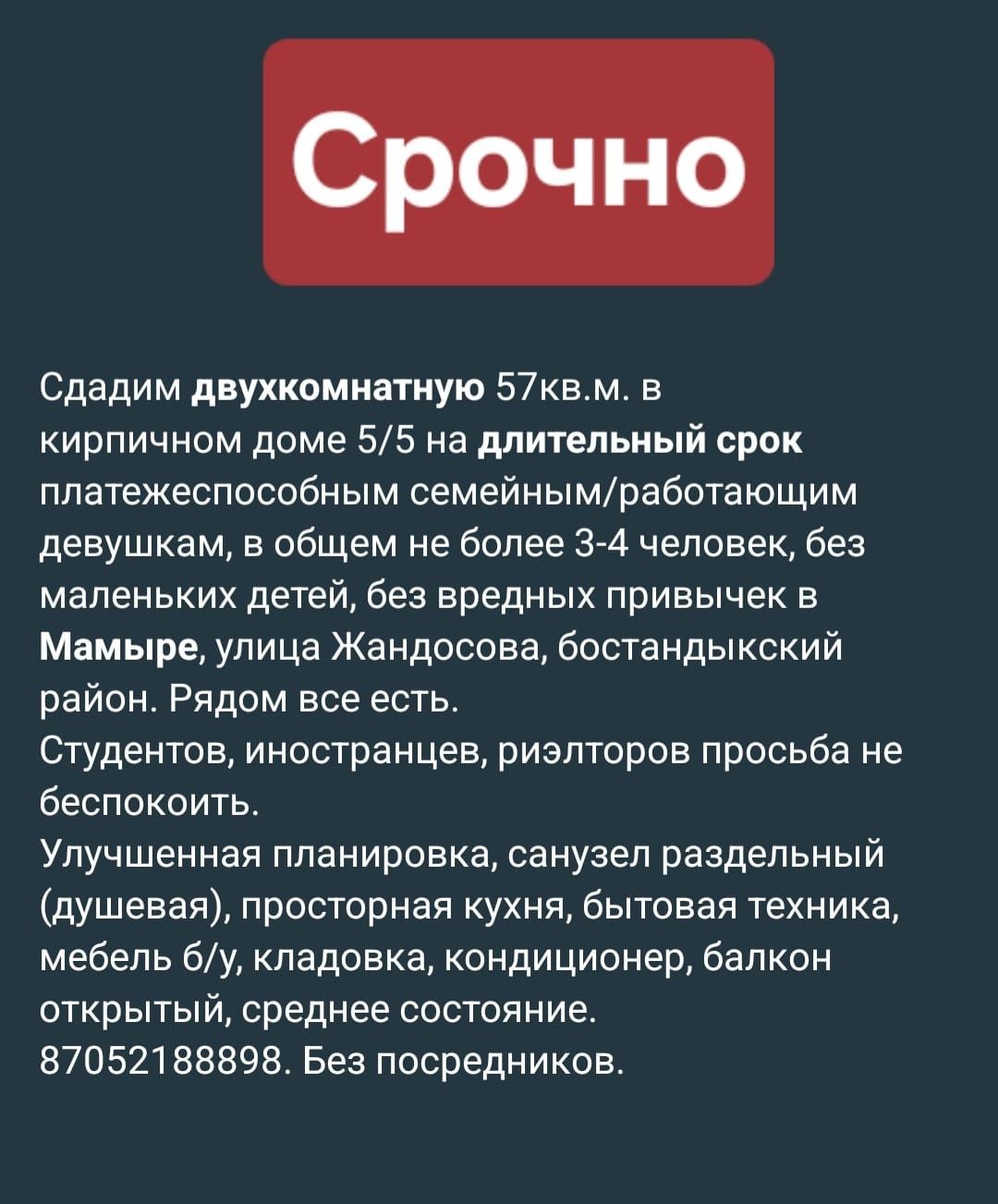 Срочно

Сдадим двухкомнатную 57кв.м. в кирпичном доме 5/5 на длительный срок платежеспособным семейным/работающим девушкам, в общем не более 3-4 человек, без маленьких детей, без вредных привычек в Мамыре, улица Жандосова, бостандыкский район. Рядом все есть.
Студентов, иностранцев, риэлторов просьба не беспокоить.
Улучшенная планировка, санузел раздельный (душевая), просторная кухня, бытовая техника, мебель б/у, кладовка, кондиционер, балкон открытый, среднее состояние.
87052188898. Без посредников.